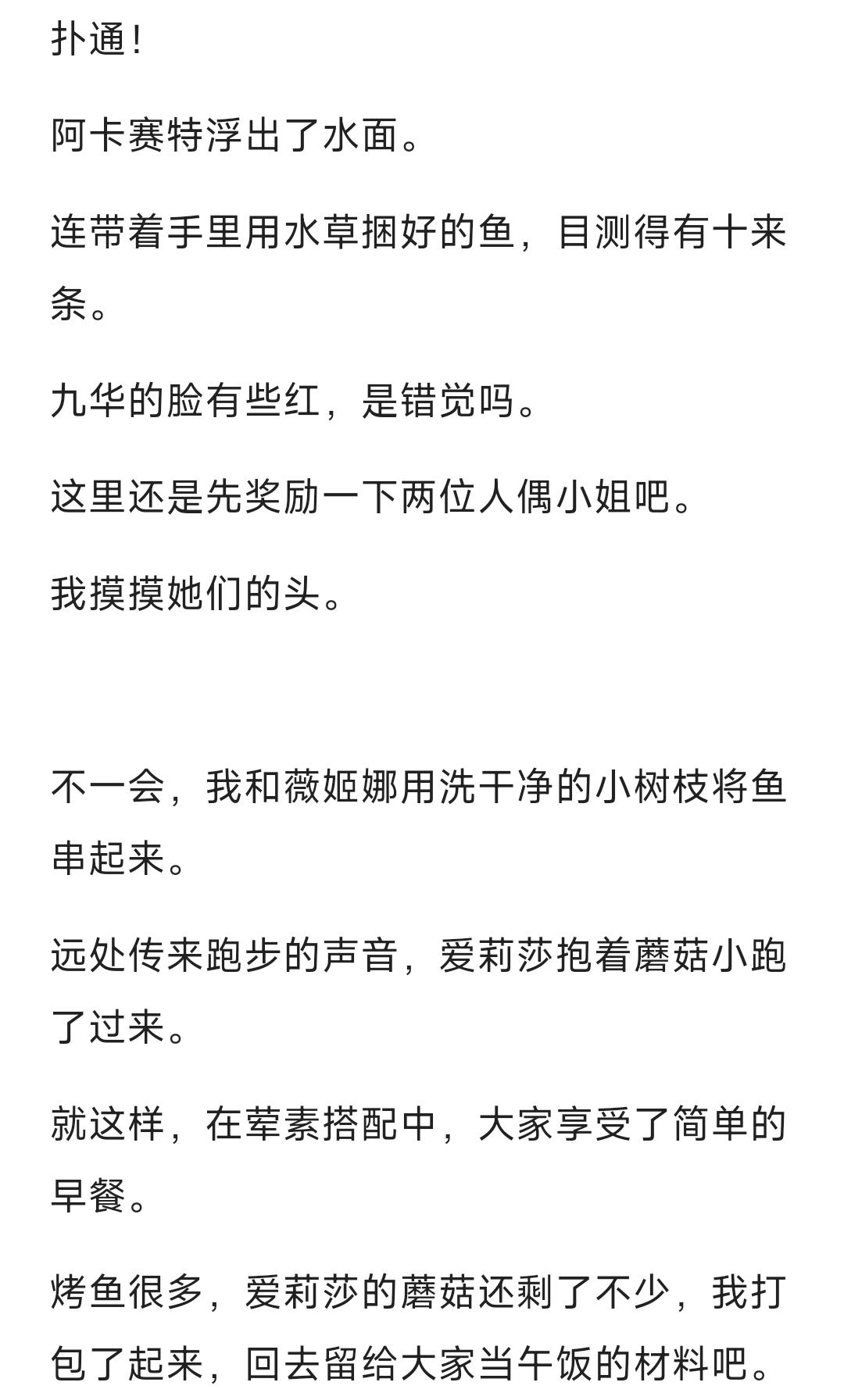 扑通！

阿卡赛特浮出了水面。

连带着手里用水草捆好的鱼，目测得有十来条。

九华的脸有些红，是错觉吗。

这里还是先奖励一下两位人偶小姐吧。

我摸摸她们的头。

不一会，我和薇姬娜用洗干净的小树枝将鱼串起来。

远处传来跑步的声音，爱莉莎抱着蘑菇小跑了过来。

就这样，在荤素搭配中，大家享受了简单的早餐。

烤鱼很多，爱莉莎的蘑菇还剩了不少，我打包了起来，回去留给大家当午饭的材料吧。